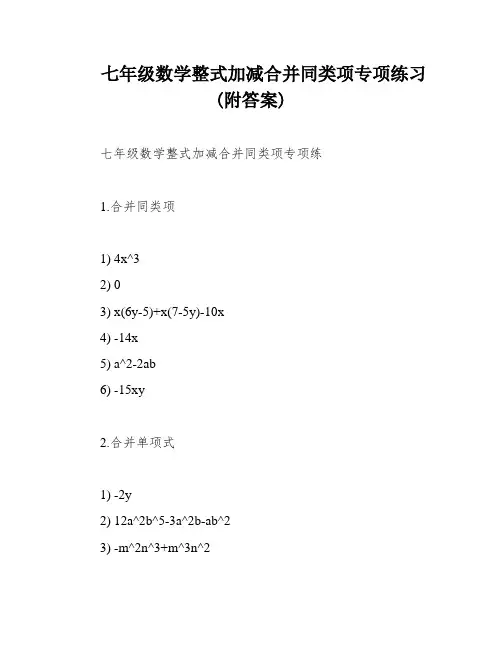 七年级数学整式加减合并同类项专项练习（附答案）

七年级数学整式加减合并同类项专项练

1.合并同类项

1) 4x^3

2) 0

3) x(6y-5)+x(7-5y)-10x

4) -14x

5) a^2-2ab

6) -15xy

2.合并单项式

1) -2y

2) 12a^2b^5-3a^2b-ab^2

3) -m^2n^3+m^3n^2